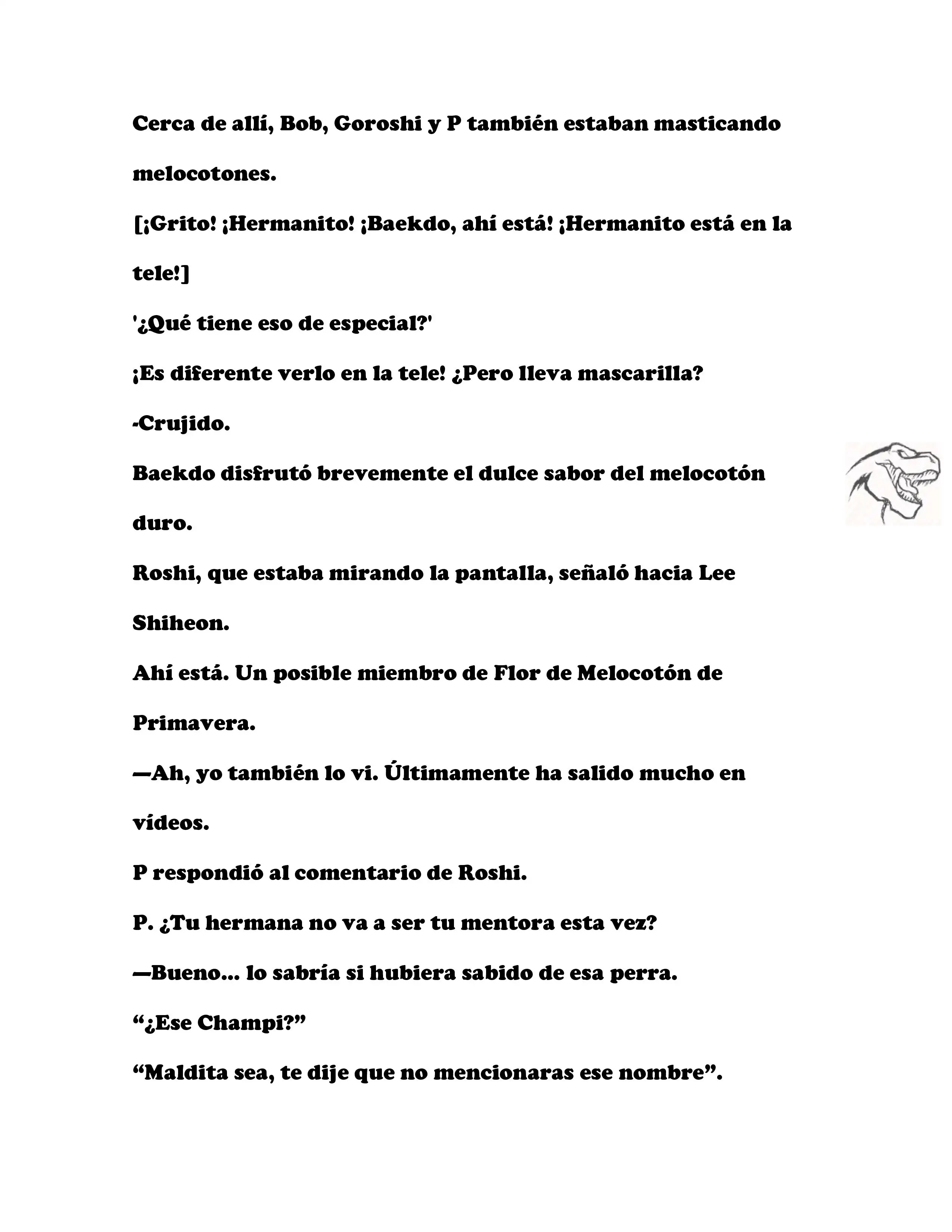 Cerca de allí, Bob, Goroshi y P también estaban masticando melocotones.

[¡Grito! ¡Hermanito! ¡Baekdo, ahí está! ¡Hermanito está en la tele!]

'¿Qué tiene eso de especial?'

¡Es diferente verlo en la tele! ¿Pero lleva mascarilla?

-Crujido.

Baekdo disfrutó brevemente el dulce sabor del melocotón duro.

Roshi, que estaba mirando la pantalla, señaló hacia Lee Shiheon.

Ahí está. Un posible miembro de Flor de Melocotón de Primavera.

—Ah, yo también lo vi. Últimamente ha salido mucho en vídeos.

P respondió al comentario de Roshi.

P. ¿Tu hermana no va a ser tu mentora esta vez?

—Bueno... lo sabría si hubiera sabido de esa perra.

“¿Ese Champi?”

“Maldita sea, te dije que no mencionaras ese nombre”.